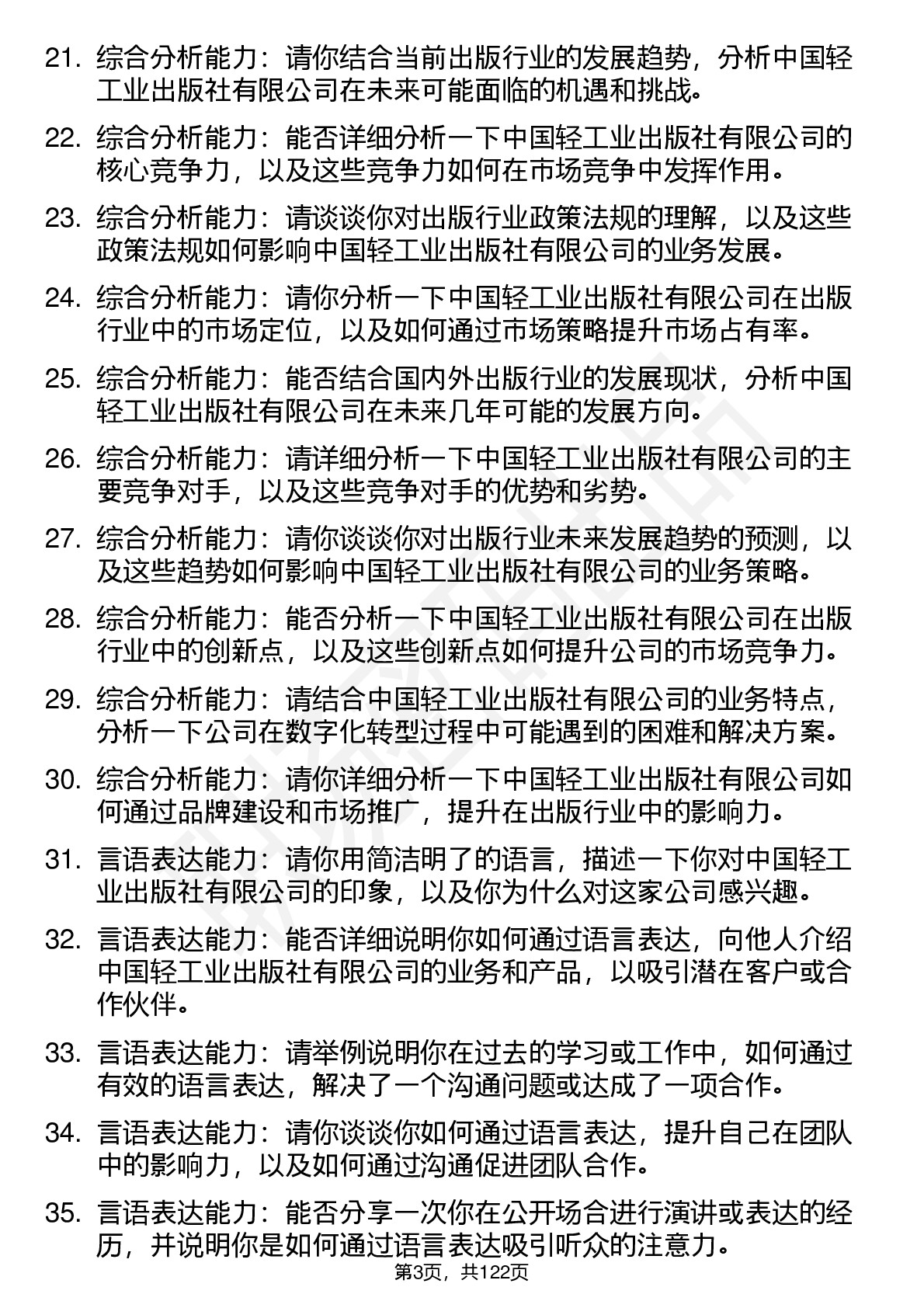 21. 综合分析能力：请你结合当前出版行业的发展趋势，分析中国轻工业出版社有限公司在未来可能面临的机遇和挑战。

22. 综合分析能力：能否详细分析一下中国轻工业出版社有限公司的核心竞争力，以及这些竞争力如何在市场竞争中发挥作用。

23. 综合分析能力：请谈谈你对出版行业政策法规的理解，以及这些政策法规如何影响中国轻工业出版社有限公司的业务发展。

24. 综合分析能力：请你分析一下中国轻工业出版社有限公司在出版行业中的市场定位，以及如何通过市场策略提升市场占有率。

25. 综合分析能力：能否结合国内外出版行业的发展现状，分析中国轻工业出版社有限公司在未来几年可能的发展方向。

26. 综合分析能力：请详细分析一下中国轻工业出版社有限公司的主要竞争对手，以及这些竞争对手的优势和劣势。

27. 综合分析能力：请你谈谈你对出版行业未来发展趋势的预测，以及这些趋势如何影响中国轻工业出版社有限公司的业务策略。

28. 综合分析能力：能否分析一下中国轻工业出版社有限公司在出版行业中的创新点，以及这些创新点如何提升公司的市场竞争力。

29. 综合分析能力：请结合中国轻工业出版社有限公司的业务特点，分析一下公司在数字化转型过程中可能遇到的困难和解决方案。

30. 综合分析能力：请你详细分析一下中国轻工业出版社有限公司如何通过品牌建设和市场推广，提升在出版行业中的影响力。

31. 言语表达能力：请你用简洁明了的语言，描述一下你对中国轻工业出版社有限公司的印象，以及你为什么对这家公司感兴趣。

32. 言语表达能力：能否详细说明你如何通过语言表达，向他人介绍中国轻工业出版社有限公司的业务和产品，以吸引潜在客户或合作伙伴。

33. 言语表达能力：请举例说明你在过去的学习或工作中，如何通过有效的语言表达，解决了一个沟通问题或达成了一项合作。

34. 言语表达能力：请你谈谈你如何通过语言表达，提升自己在团队中的影响力，以及如何通过沟通促进团队合作。

35. 言语表达能力：能否分享一次你在公开场合进行演讲或表达的经历，并说明你是如何通过语言表达吸引听众的注意力。

第3页，共122页